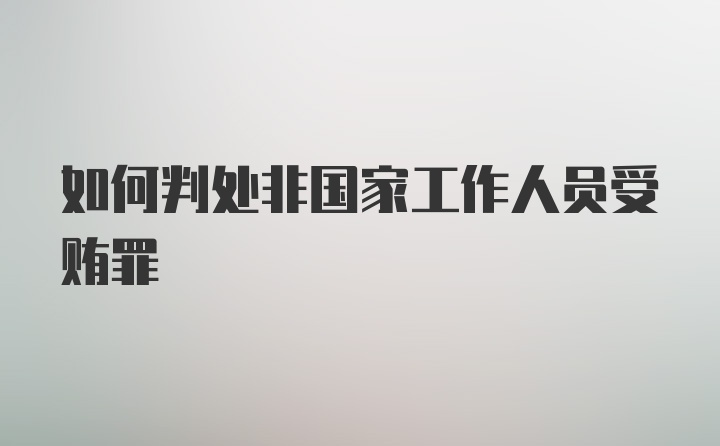 如何判处非国家工作人员受贿罪